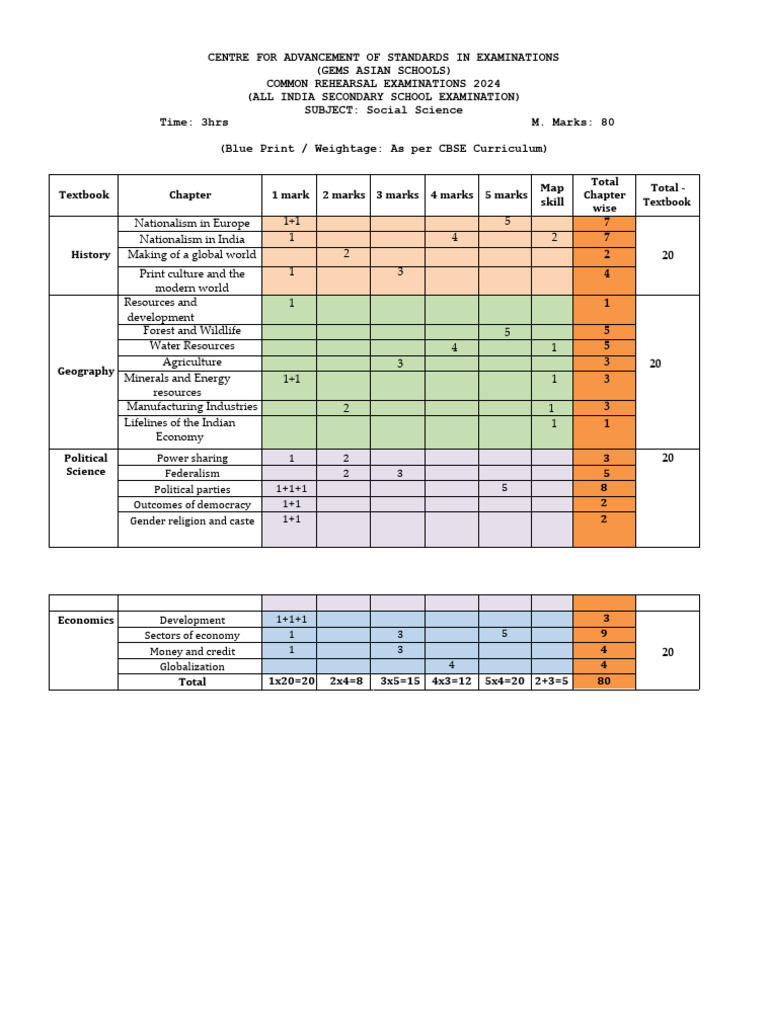 CENTRE FOR ADVANCEMENT OF STANDARDS IN EXAMINATIONS
(GEMS ASIAN SCHOOLS)
COMMON REHEARSAL EXAMINATIONS 2024
(ALL INDIA SECONDARY SCHOOL EXAMINATION)
SUBJECT: Social Science

Time: 3hrs M. Marks: 80

(Blue Print / Weightage: As per CBSE Curriculum)

| Textbook | Chapter | 1 mark | 2 marks | 3 marks | 4 marks | 5 marks | Map skill | Total Chapter wise | Total - Textbook |
|---|---|---|---|---|---|---|---|---|---|
| History | Nationalism in Europe | 1+1 | | | | 5 | | 7 | 20 |
| | Nationalism in India | 1 | | | 4 | | 2 | 7 | |
| | Making of a global world | | 2 | | | | | 2 | |
| | Print culture and the modern world | 1 | | 3 | | | | 4 | |
| Geography | Resources and development | 1 | | | | | | 1 | 20 |
| | Forest and Wildlife | | | | | 5 | | 5 | |
| | Water Resources | | | | 4 | | 1 | 5 | |
| | Agriculture | | | 3 | | | | 3 | |
| | Minerals and Energy resources | 1+1 | | | | | 1 | 3 | |
| | Manufacturing Industries | | 2 | | | | 1 | 3 | |
| | Lifelines of the Indian Economy | | | | | | 1 | 1 | |
| Political Science | Power sharing | 1 | 2 | | | | | 3 | 20 |
| | Federalism | | 2 | 3 | | | | 5 | |
| | Political parties | 1+1+1 | | | | 5 | | 8 | |
| | Outcomes of democracy | 1+1 | | | | | | 2 | |
| | Gender religion and caste | 1+1 | | | | | | 2 | |

| | | | | | | | | | |
|---|---|---|---|---|---|---|---|---|---|
| Economics | Development | 1+1+1 | | | | | | 3 | 20 |
| | Sectors of economy | 1 | | 3 | | 5 | | 9 | |
| | Money and credit | 1 | | 3 | | | | 4 | |
| | Globalization | | | | 4 | | | 4 | |
| | Total | 1x20=20 | 2x4=8 | 3x5=15 | 4x3=12 | 5x4=20 | 2+3=5 | 80 | |